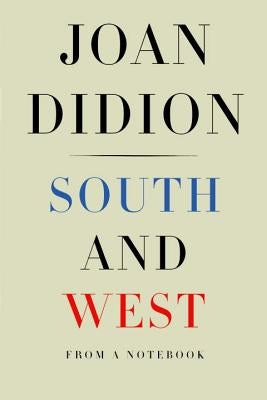 JOAN
DIDION

SOUTH
AND
WEST

FROM A NOTEBOOK